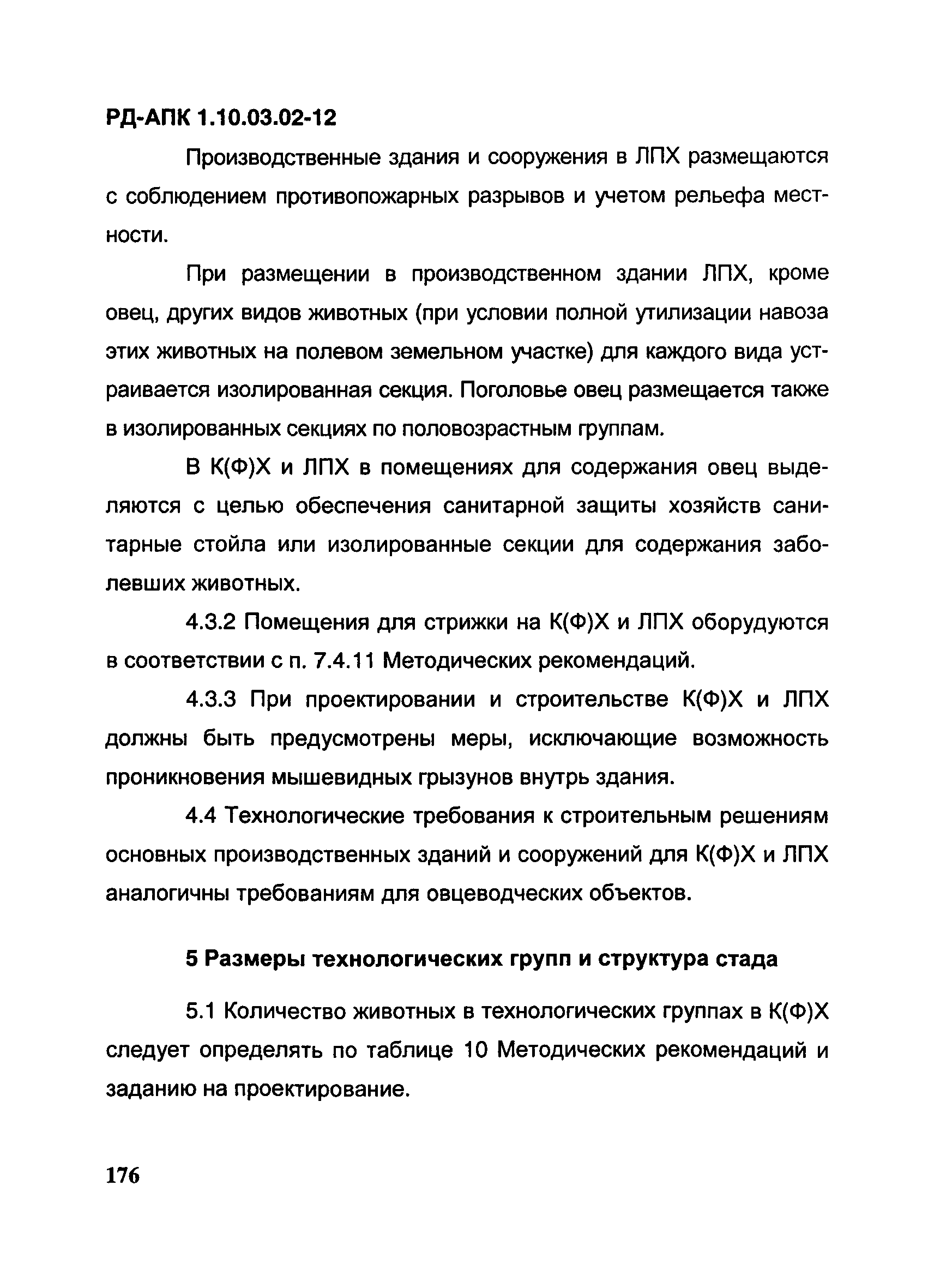 РД-АПК 1.10.03.02-12

Производственные здания и сооружения в ЛПХ размещаются с соблюдением противопожарных разрывов и учетом рельефа местности.

При размещении в производственном здании ЛПХ, кроме овец, других видов животных (при условии полной утилизации навоза этих животных на полевом земельном участке) для каждого вида устраивается изолированная секция. Поголовье овец размещается также в изолированных секциях по половозрастным группам.

В К(Ф)Х и ЛПХ в помещениях для содержания овец выделяются с целью обеспечения санитарной защиты хозяйств санитарные стойла или изолированные секции для содержания заболевших животных.

4.3.2 Помещения для стрижки на К(Ф)Х и ЛПХ оборудуются в соответствии с п. 7.4.11 Методических рекомендаций.

4.3.3 При проектировании и строительстве К(Ф)Х и ЛПХ должны быть предусмотрены меры, исключающие возможность проникновения мышевидных грызунов внутрь здания.

4.4 Технологические требования к строительным решениям основных производственных зданий и сооружений для К(Ф)Х и ЛПХ аналогичны требованиям для овцеводческих объектов.

5 Размеры технологических групп и структура стада

5.1 Количество животных в технологических группах в К(Ф)Х следует определять по таблице 10 Методических рекомендаций и заданию на проектирование.

176